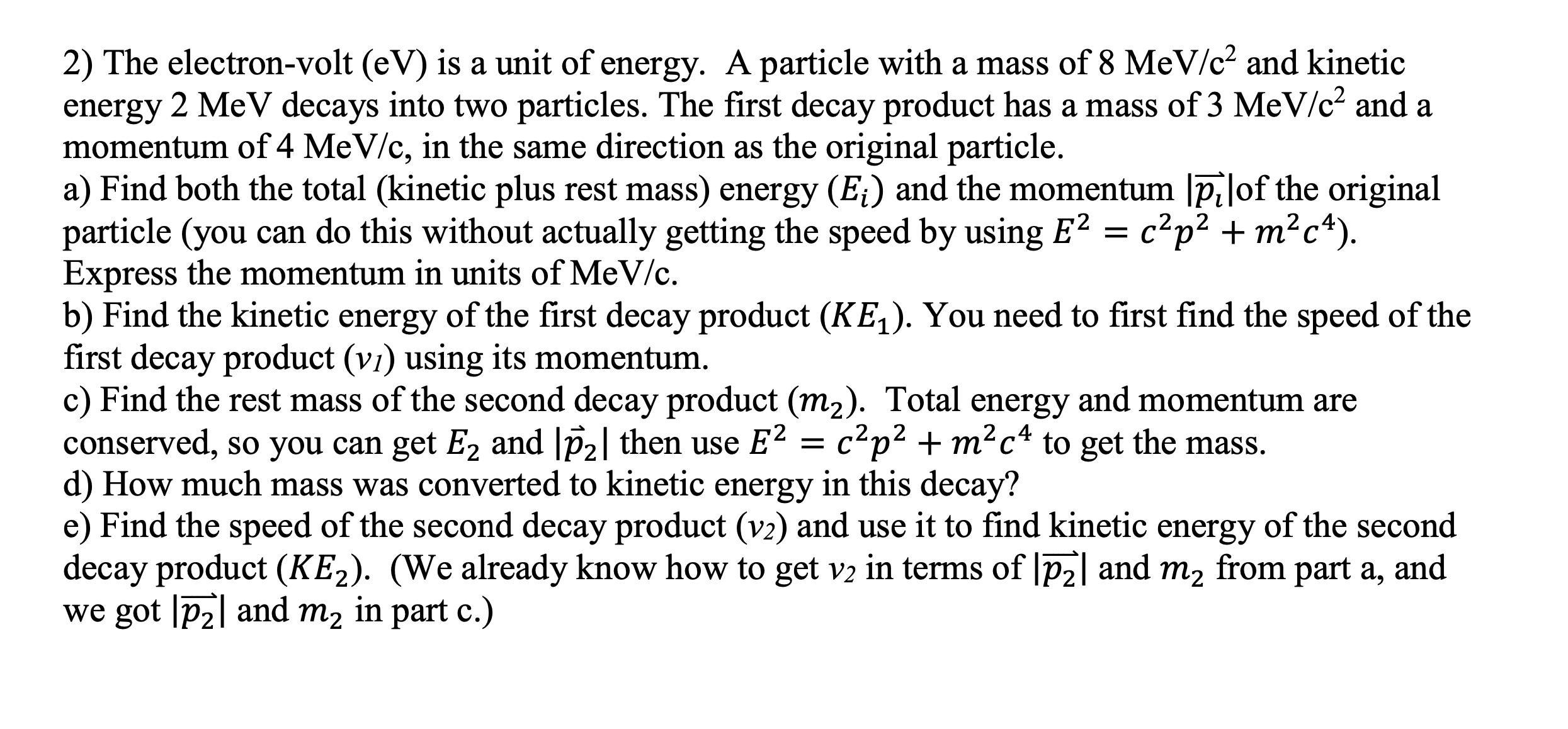 2) The electron-volt (eV) is a unit of energy. A particle with a mass of 8 MeV/c$^2$ and kinetic energy 2 MeV decays into two particles. The first decay product has a mass of 3 MeV/c$^2$ and a momentum of 4 MeV/c, in the same direction as the original particle.
a) Find both the total (kinetic plus rest mass) energy ($E_i$) and the momentum $|\overrightarrow{p_i}|$of the original particle (you can do this without actually getting the speed by using $E^2 = c^2p^2 + m^2c^4$). Express the momentum in units of MeV/c.
b) Find the kinetic energy of the first decay product ($KE_1$). You need to first find the speed of the first decay product ($v_1$) using its momentum.
c) Find the rest mass of the second decay product ($m_2$). Total energy and momentum are conserved, so you can get $E_2$ and $|\vec{p}_2|$ then use $E^2 = c^2p^2 + m^2c^4$ to get the mass.
d) How much mass was converted to kinetic energy in this decay?
e) Find the speed of the second decay product ($v_2$) and use it to find kinetic energy of the second decay product ($KE_2$). (We already know how to get $v_2$ in terms of $|\overrightarrow{p_2}|$ and $m_2$ from part a, and we got $|\overrightarrow{p_2}|$ and $m_2$ in part c.)